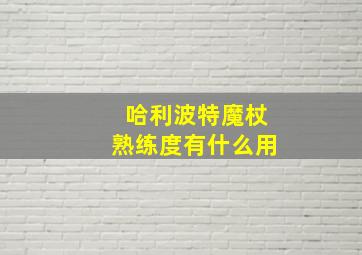 哈利波特魔杖
熟练度有什么用